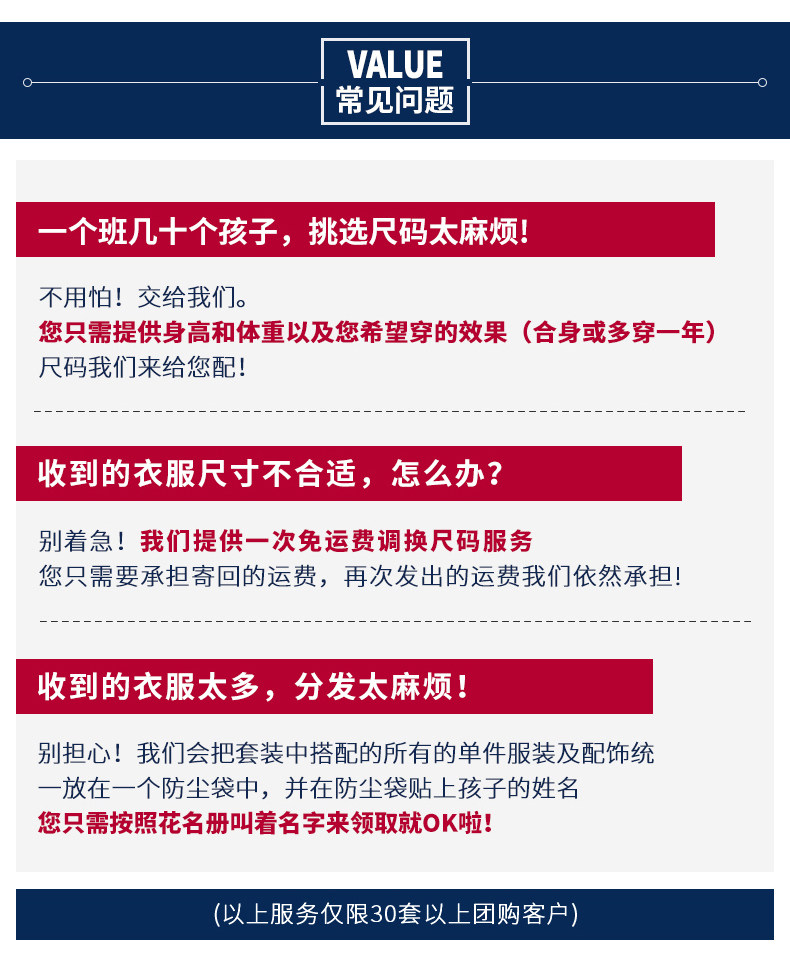 VALUE
常见问题

一个班几十个孩子，挑选尺码太麻烦！

不用怕！交给我们。
您只需提供身高和体重以及您希望穿的效果（合身或多穿一年）
尺码我们来给您配！

收到的衣服尺寸不合适，怎么办？

别着急！我们提供一次免运费调换尺码服务
您只需要承担寄回的运费，再次发出的运费我们依然承担！

收到的衣服太多，分发太麻烦！

别担心！我们会把套装中搭配的所有的单件服装及配饰统一放在一个防尘袋中，并在防尘袋贴上孩子的姓名
您只需按照花名册叫着名字来领取就OK啦！

(以上服务仅限30套以上团购客户)